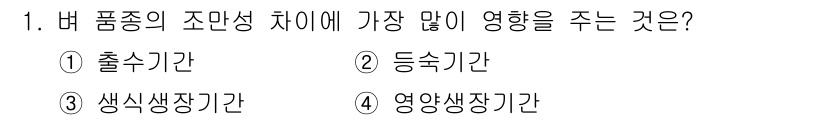 1. 벼 품종의 조만성 차이에 가장 많이 영향을 주는 것은?

① 출수기간
② 등숙기간
③ 생식생장기간
④ 영양생장기간